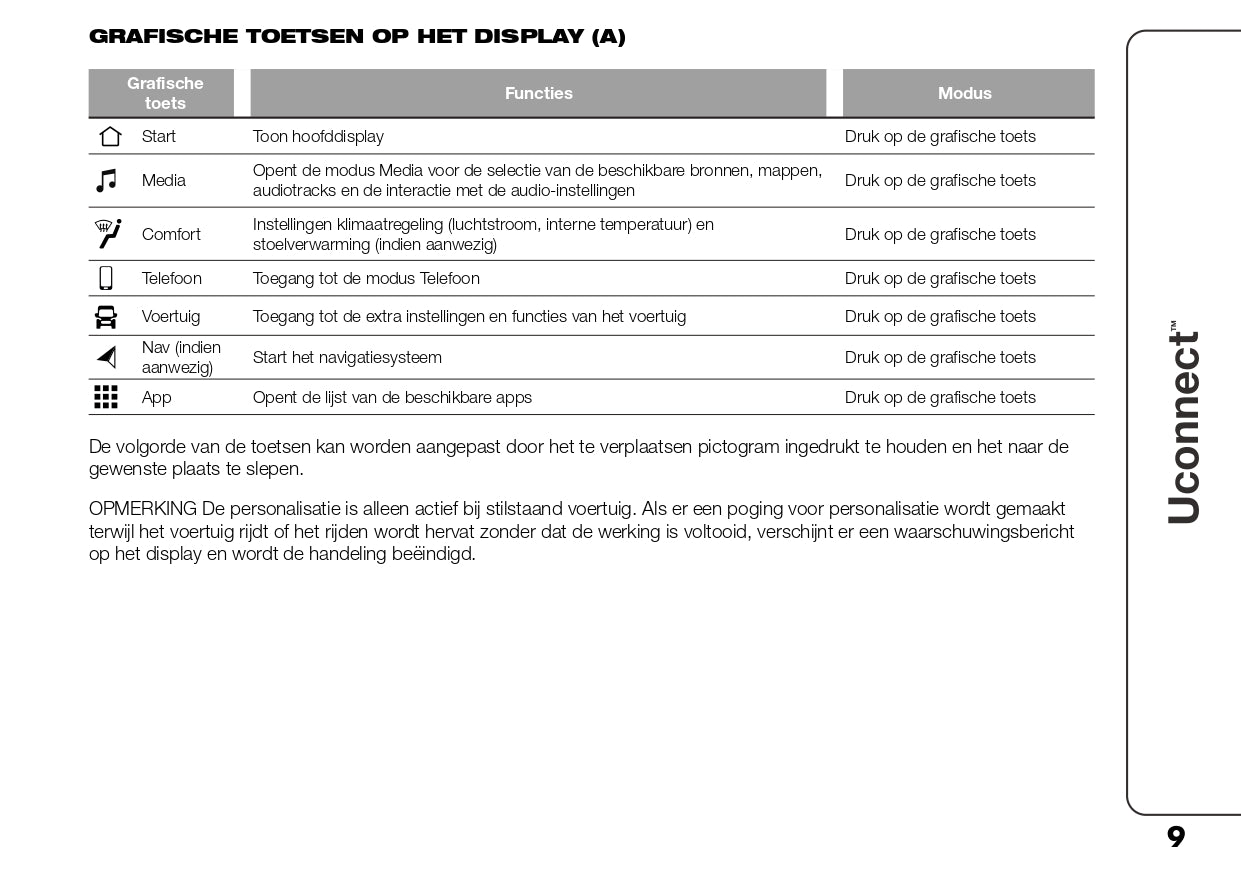 GRAFISCHE TOETSEN OP HET DISPLAY (A)

| Grafische toets | Functies | Modus |
|---|---|---|
| Start | Toon hoofddisplay | Druk op de grafische toets |
| Media | Opent de modus Media voor de selectie van de beschikbare bronnen, mappen, audiotracks en de interactie met de audio-instellingen | Druk op de grafische toets |
| Comfort | Instellingen klimaatregeling (luchtstroom, interne temperatuur) en stoelverwarming (indien aanwezig) | Druk op de grafische toets |
| Telefoon | Toegang tot de modus Telefoon | Druk op de grafische toets |
| Voertuig | Toegang tot de extra instellingen en functies van het voertuig | Druk op de grafische toets |
| Nav (indien aanwezig) | Start het navigatiesysteem | Druk op de grafische toets |
| App | Opent de lijst van de beschikbare apps | Druk op de grafische toets |

De volgorde van de toetsen kan worden aangepast door het te verplaatsen pictogram ingedrukt te houden en het naar de gewenste plaats te slepen.

OPMERKING De personalisatie is alleen actief bij stilstaand voertuig. Als er een poging voor personalisatie wordt gemaakt terwijl het voertuig rijdt of het rijden wordt hervat zonder dat de werking is voltooid, verschijnt er een waarschuwingsbericht op het display en wordt de handeling beëindigd.

Uconnect™

9